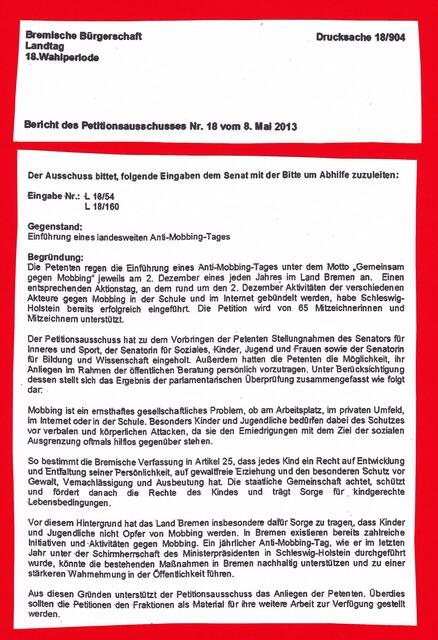 Bremische Bürgerschaft
Landtag
18.Wahlperiode

Drucksache 18/904

Bericht des Petitionsausschusses Nr. 18 vom 8. Mai 2013

Der Ausschuss bittet, folgende Eingaben dem Senat mit der Bitte um Abhilfe zuzuleiten:

Eingabe Nr.: L 18/54
L 18/160

Gegenstand:
Einführung eines landesweiten Anti-Mobbing-Tages

Begründung:
Die Petenten regen die Einführung eines Anti-Mobbing-Tages unter dem Motto „Gemeinsam gegen Mobbing" jeweils am 2. Dezember eines jeden Jahres im Land Bremen an. Einen entsprechenden Aktionstag, an dem rund um den 2. Dezember Aktivitäten der verschiedenen Akteure gegen Mobbing in der Schule und im Internet gebündelt werden, habe Schleswig-Holstein bereits erfolgreich eingeführt. Die Petition wird von 65 Mitzeichnerinnen und Mitzeichnern unterstützt.

Der Petitionsausschuss hat zu dem Vorbringen der Petenten Stellungnahmen des Senators für Inneres und Sport, der Senatorin für Soziales, Kinder, Jugend und Frauen sowie der Senatorin für Bildung und Wissenschaft eingeholt. Außerdem hatten die Petenten die Möglichkeit, ihr Anliegen im Rahmen der öffentlichen Beratung persönlich vorzutragen. Unter Berücksichtigung dessen stellt sich das Ergebnis der parlamentarischen Überprüfung zusammengefasst wie folgt dar:

Mobbing ist ein ernsthaftes gesellschaftliches Problem, ob am Arbeitsplatz, im privaten Umfeld, im Internet oder in der Schule. Besonders Kinder und Jugendliche bedürfen dabei des Schutzes vor verbalen und körperlichen Attacken, da sie den Erniedrigungen mit dem Ziel der sozialen Ausgrenzung oftmals hilflos gegenüber stehen.

So bestimmt die Bremische Verfassung in Artikel 25, dass jedes Kind ein Recht auf Entwicklung und Entfaltung seiner Persönlichkeit, auf gewaltfreie Erziehung und den besonderen Schutz vor Gewalt, Vernachlässigung und Ausbeutung hat. Die staatliche Gemeinschaft achtet, schützt und fördert danach die Rechte des Kindes und trägt Sorge für kindgerechte Lebensbedingungen.

Vor diesem Hintergrund hat das Land Bremen insbesondere dafür Sorge zu tragen, dass Kinder und Jugendliche nicht Opfer von Mobbing werden. In Bremen existieren bereits zahlreiche Initiativen und Aktivitäten gegen Mobbing. Ein jährlicher Anti-Mobbing-Tag, wie er im letzten Jahr unter der Schirmherrschaft des Ministerpräsidenten in Schleswig-Holstein durchgeführt wurde, könnte die bestehenden Maßnahmen in Bremen nachhaltig unterstützen und zu einer stärkeren Wahrnehmung in der Öffentlichkeit führen.

Aus diesen Gründen unterstützt der Petitionsausschuss das Anliegen der Petenten. Überdies sollten die Petitionen den Fraktionen als Material für ihre weitere Arbeit zur Verfügung gestellt werden.